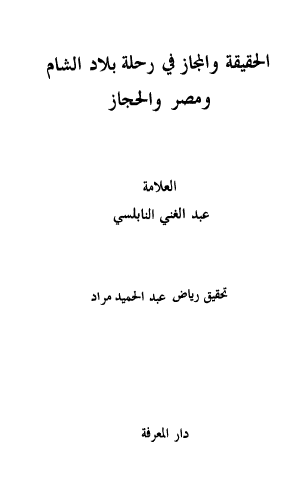 الحقيقة والمجاز في رحلة بلاد الشام ومصر والحجاز

العلامة

عبد الغني النابلسي

تحقيق رياض عبد الحميد مراد

دار المعرفة